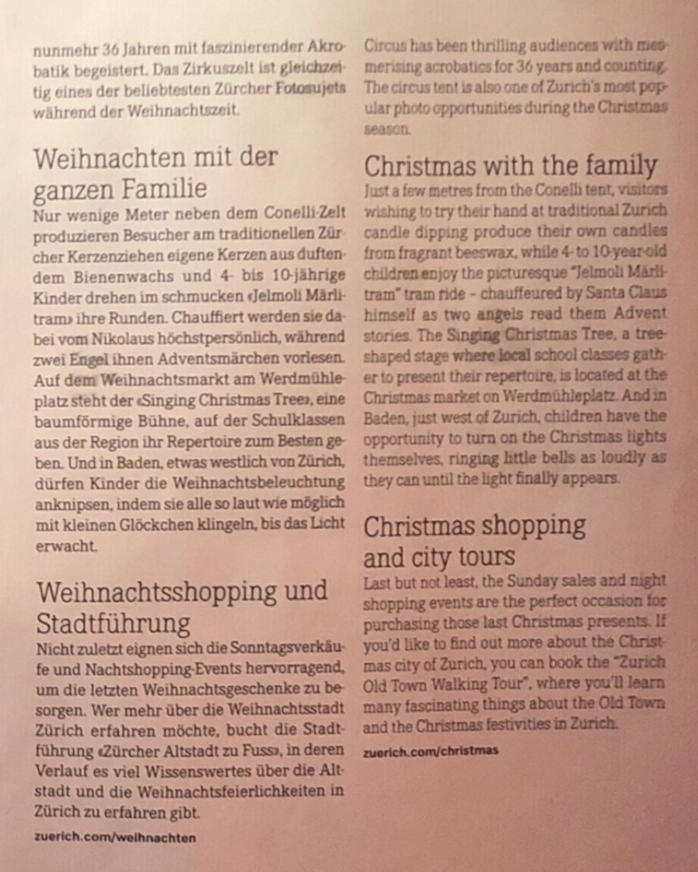 nunmehr 36 Jahren mit faszinierender Akrobatik begeistert. Das Zirkuszelt ist gleichzeitig eines der beliebtesten Zürcher Fotosujets während der Weihnachtszeit.

Weihnachten mit der ganzen Familie

Nur wenige Meter neben dem Conelli-Zelt produzieren Besucher am traditionellen Zürcher Kerzenziehen eigene Kerzen aus duftendem Bienenwachs und 4- bis 10-jährige Kinder drehen im schmucken «Jelmoli Märlitram» ihre Runden. Chauffiert werden sie dabei vom Nikolaus höchstpersönlich, während zwei Engel ihnen Adventsmärchen vorlesen. Auf dem Weihnachtsmarkt am Werdmühleplatz steht der «Singing Christmas Tree», eine baumförmige Bühne, auf der Schulklassen aus der Region ihr Repertoire zum Besten geben. Und in Baden, etwas westlich von Zürich, dürfen Kinder die Weihnachtsbeleuchtung anknipsen, indem sie alle so laut wie möglich mit kleinen Glöckchen klingeln, bis das Licht erwacht.

Weihnachtsshopping und Stadtführung

Nicht zuletzt eignen sich die Sonntagsverkäufe und Nachtshopping-Events hervorragend, um die letzten Weihnachtsgeschenke zu besorgen. Wer mehr über die Weihnachtsstadt Zürich erfahren möchte, bucht die Stadtführung «Zürcher Altstadt zu Fuss», in deren Verlauf es viel Wissenswertes über die Altstadt und die Weihnachtsfeierlichkeiten in Zürich zu erfahren gibt.

zuerich.com/weihnachten

Circus has been thrilling audiences with mesmerising acrobatics for 36 years and counting. The circus tent is also one of Zurich's most popular photo opportunities during the Christmas season.

Christmas with the family

Just a few metres from the Conelli tent, visitors wishing to try their hand at traditional Zurich candle dipping produce their own candles from fragrant beeswax, while 4- to 10-year-old children enjoy the picturesque "Jelmoli Märlitram" tram ride – chauffeured by Santa Claus himself as two angels read them Advent stories. The Singing Christmas Tree, a tree-shaped stage where local school classes gather to present their repertoire, is located at the Christmas market on Werdmühleplatz. And in Baden, just west of Zurich, children have the opportunity to turn on the Christmas lights themselves, ringing little bells as loudly as they can until the light finally appears.

Christmas shopping and city tours

Last but not least, the Sunday sales and night shopping events are the perfect occasion for purchasing those last Christmas presents. If you'd like to find out more about the Christmas city of Zurich, you can book the "Zurich Old Town Walking Tour", where you'll learn many fascinating things about the Old Town and the Christmas festivities in Zurich.

zuerich.com/christmas